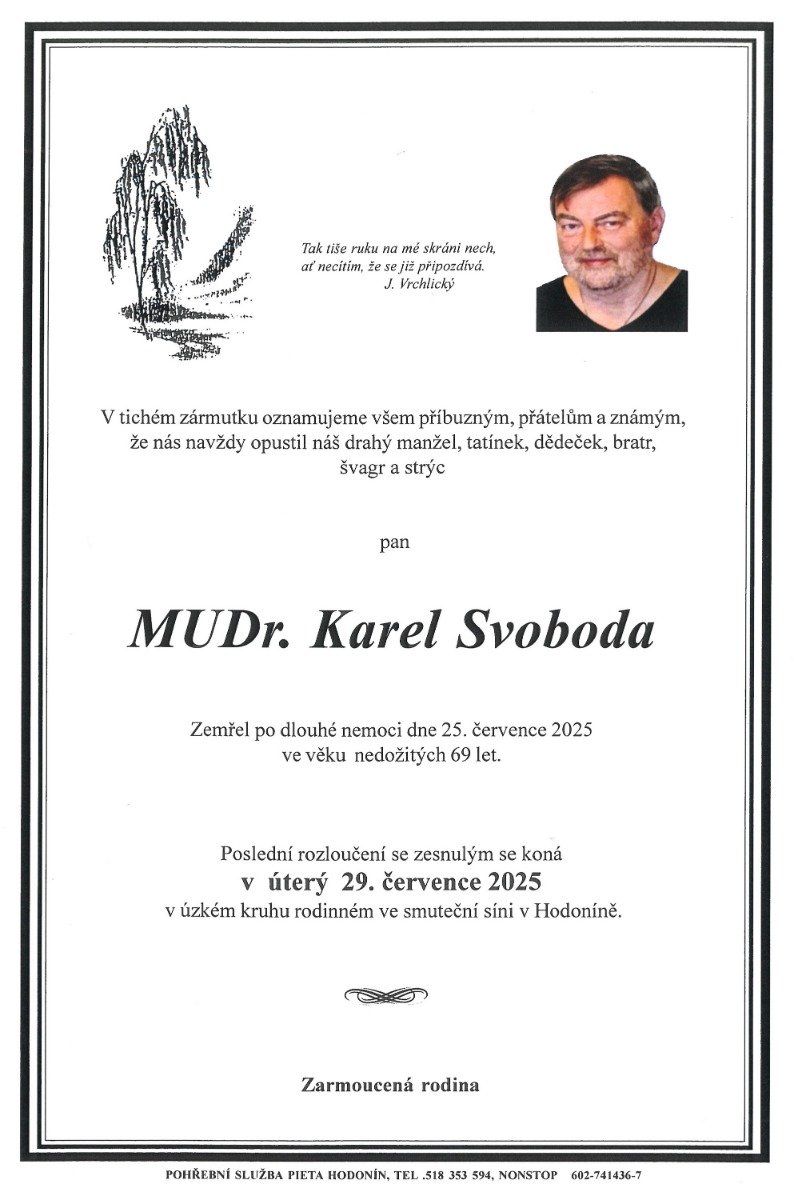 Tak tiše ruku na mé skráni nech,
ať necítím, že se již připozdívá.
J. Vrchlický

V tichém zármutku oznamujeme všem příbuzným, přátelům a známým, že nás navždy opustil náš drahý manžel, tatínek, dědeček, bratr, švagr a strýc

pan

MUDr. Karel Svoboda

Zemřel po dlouhé nemoci dne 25. července 2025 ve věku nedožitých 69 let.

Poslední rozloučení se zesnulým se koná
v úterý 29. července 2025
v úzkém kruhu rodinném ve smuteční síni v Hodoníně.

Zarmoucená rodina

POHŘEBNÍ SLUŽBA PIETA HODONÍN, TEL .518 353 594, NONSTOP 602-741436-7